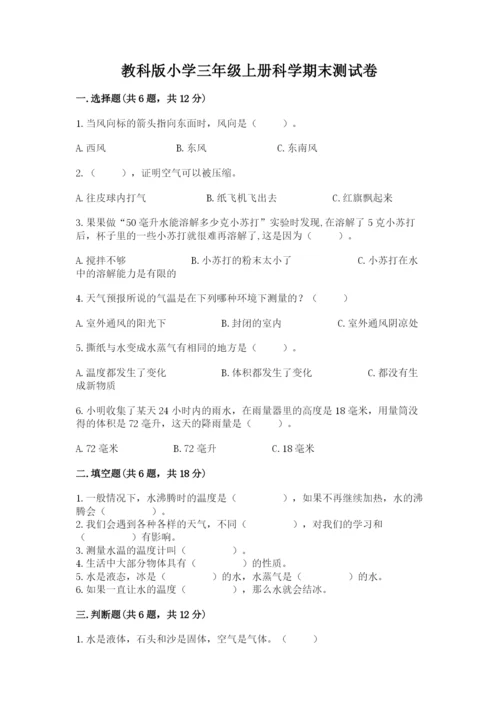 教科版小学三年级上册科学期末测试卷

一.选择题(共6题，共12分)

1.当风向标的箭头指向东面时，风向是（　　）。

A.西风　　B.东风　　C.东南风

2.（　　），证明空气可以被压缩。

A.往皮球内打气　　B.纸飞机飞出去　　C.红旗飘起来

3.果果做“50毫升水能溶解多少克小苏打”实验时发现,在溶解了5克小苏打后，杯子里的一些小苏打就很难再溶解了,这是因为（　　）。

A.搅拌不够　　B.小苏打的粉末太小了　　C.小苏打在水中的溶解能力是有限的

4.天气预报所说的气温是在下列哪种环境下测量的？（　　）

A.室外通风的阳光下　　B.封闭的室内　　C.室外通风阴凉处

5.撕纸与水变成水蒸气有相同的地方是（　　）。

A.温度都发生了变化　　B.体积都发生了变化　　C.都没有生成新物质

6.小明收集了某天24小时内的雨水，在雨量器里的高度是18毫米，用量筒没得的体积是72毫升，这天的降雨量是（　　）。

A.72毫米　　B.72毫升　　C.18毫米

二.填空题(共6题，共18分)

1.一般情况下，水沸腾时的温度是（　　），如果不再继续加热，水的沸腾会（　　）。
2.我们会遇到各种各样的天气，不同（　　），对我们的学习和（　　）有影响。
3.测量水温的温度计叫（　　）。
4.生活中大部分物体具有（　　）的性质。
5.水是液态，冰是（　　）的水，水蒸气是（　　）的水。
6.如果一直让水的温度（　　），那么水就会结冰。

三.判断题(共6题，共12分)

1.水是液体，石头和沙是固体，空气是气体。（　　）